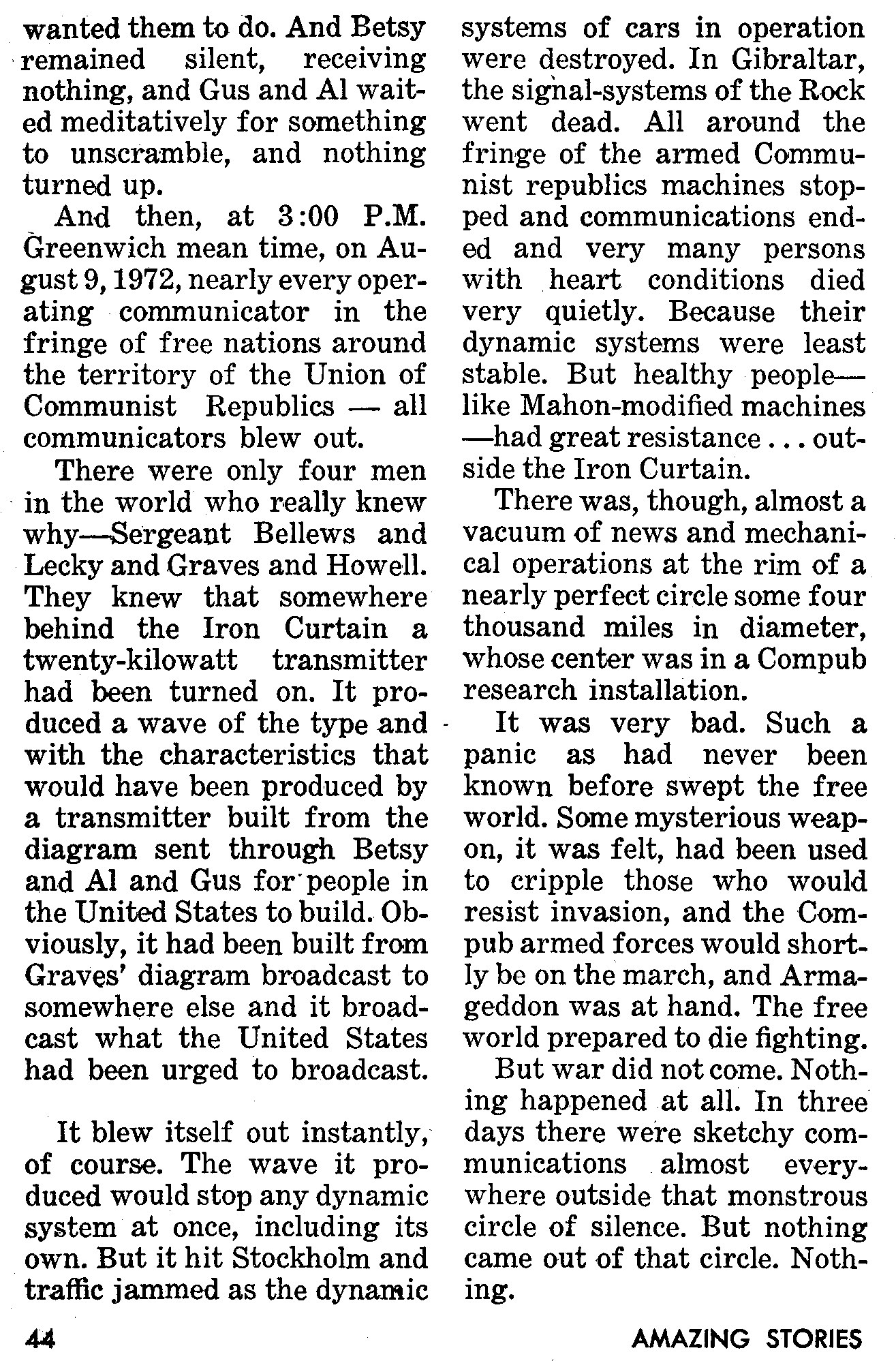 wanted them to do. And Betsy remained silent, receiving nothing, and Gus and Al waited meditatively for something to unscramble, and nothing turned up.

And then, at 3:00 P.M. Greenwich mean time, on August 9, 1972, nearly every operating communicator in the fringe of free nations around the territory of the Union of Communist Republics — all communicators blew out.

There were only four men in the world who really knew why—Sergeant Bellews and Lecky and Graves and Howell. They knew that somewhere behind the Iron Curtain a twenty-kilowatt transmitter had been turned on. It produced a wave of the type and with the characteristics that would have been produced by a transmitter built from the diagram sent through Betsy and Al and Gus for people in the United States to build. Obviously, it had been built from Graves' diagram broadcast to somewhere else and it broadcast what the United States had been urged to broadcast.

It blew itself out instantly, of course. The wave it produced would stop any dynamic system at once, including its own. But it hit Stockholm and traffic jammed as the dynamic systems of cars in operation were destroyed. In Gibraltar, the signal-systems of the Rock went dead. All around the fringe of the armed Communist republics machines stopped and communications ended and very many persons with heart conditions died very quietly. Because their dynamic systems were least stable. But healthy people—like Mahon-modified machines—had great resistance . . . outside the Iron Curtain.

There was, though, almost a vacuum of news and mechanical operations at the rim of a nearly perfect circle some four thousand miles in diameter, whose center was in a Compub research installation.

It was very bad. Such a panic as had never been known before swept the free world. Some mysterious weapon, it was felt, had been used to cripple those who would resist invasion, and the Compub armed forces would shortly be on the march, and Armageddon was at hand. The free world prepared to die fighting.

But war did not come. Nothing happened at all. In three days there were sketchy communications almost everywhere outside that monstrous circle of silence. But nothing came out of that circle. Nothing.

44

AMAZING STORIES